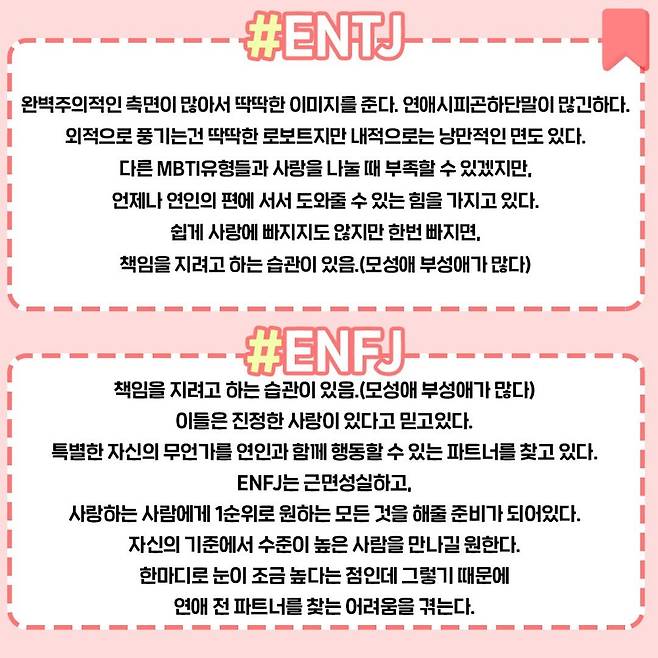 #ENTJ

완벽주의적인 측면이 많아서 딱딱한 이미지를 준다. 연애시피곤하단말이 많긴하다.
외적으로 풍기는건 딱딱한 로보트지만 내적으로는 낭만적인 면도 있다.
다른 MBTI유형들과 사랑을 나눌 때 부족할 수 있겠지만,
언제나 연인의 편에 서서 도와줄 수 있는 힘을 가지고 있다.
쉽게 사랑에 빠지지도 않지만 한번 빠지면,
책임을 지려고 하는 습관이 있음.(모성애 부성애가 많다)

#ENFJ

책임을 지려고 하는 습관이 있음.(모성애 부성애가 많다)
이들은 진정한 사랑이 있다고 믿고있다.
특별한 자신의 무언가를 연인과 함께 행동할 수 있는 파트너를 찾고 있다.
ENFJ는 근면성실하고,
사랑하는 사람에게 1순위로 원하는 모든 것을 해줄 준비가 되어있다.
자신의 기준에서 수준이 높은 사람을 만나길 원한다.
한마디로 눈이 조금 높다는 점인데 그렇기 때문에
연애 전 파트너를 찾는 어려움을 겪는다.